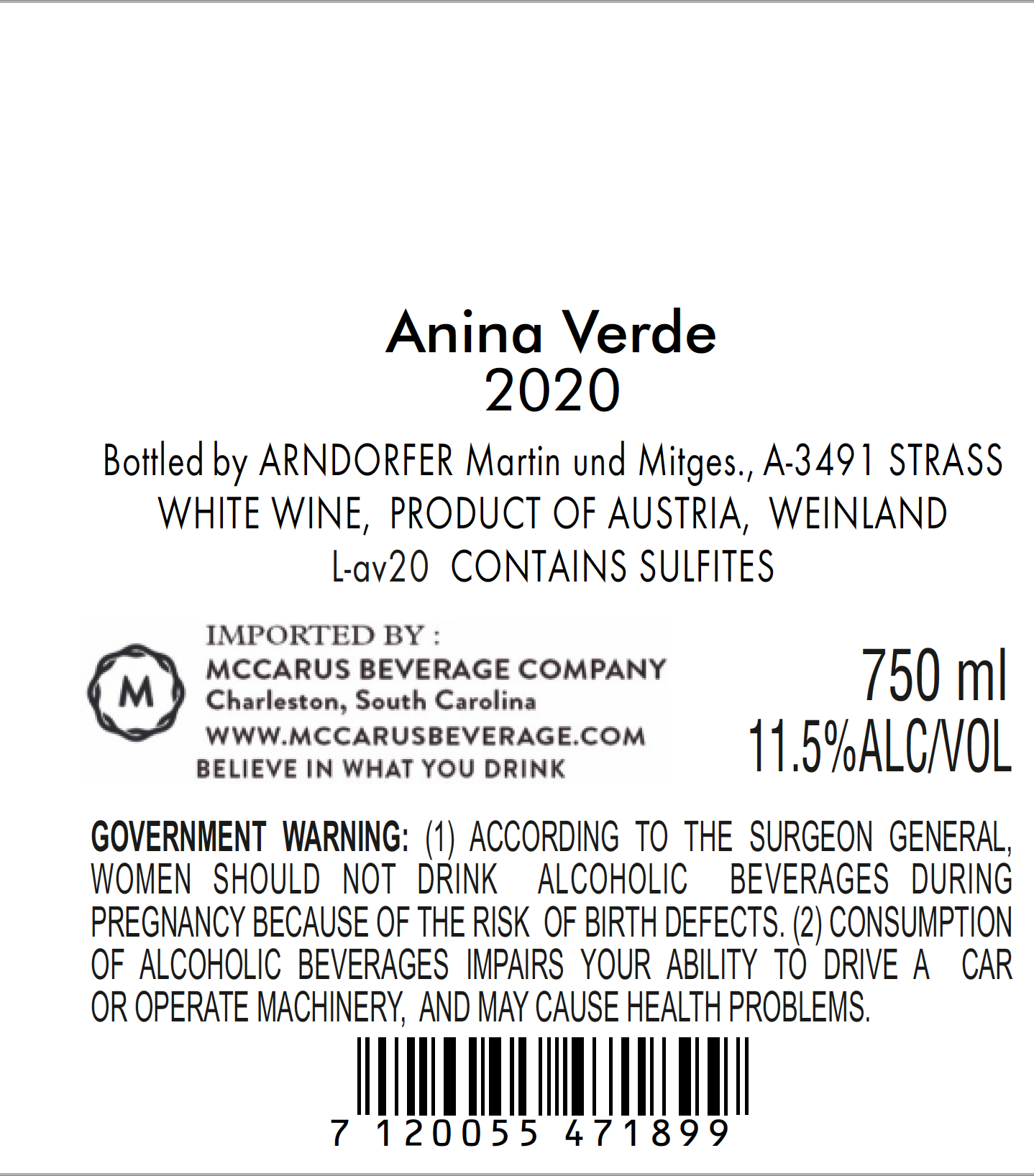 Anina Verde
2020

Bottled by ARNDORFER Martin und Mitges., A-3491 STRASS
WHITE WINE, PRODUCT OF AUSTRIA, WEINLAND
L-av20 CONTAINS SULFITES

M
IMPORTED BY :
MCCARUS BEVERAGE COMPANY
Charleston, South Carolina
WWW.MCCARUSBEVERAGE.COM
BELIEVE IN WHAT YOU DRINK

750 ml
11.5%ALC/VOL

GOVERNMENT WARNING: (1) ACCORDING TO THE SURGEON GENERAL, WOMEN SHOULD NOT DRINK ALCOHOLIC BEVERAGES DURING PREGNANCY BECAUSE OF THE RISK OF BIRTH DEFECTS. (2) CONSUMPTION OF ALCOHOLIC BEVERAGES IMPAIRS YOUR ABILITY TO DRIVE A CAR OR OPERATE MACHINERY, AND MAY CAUSE HEALTH PROBLEMS.

7 120055 471899